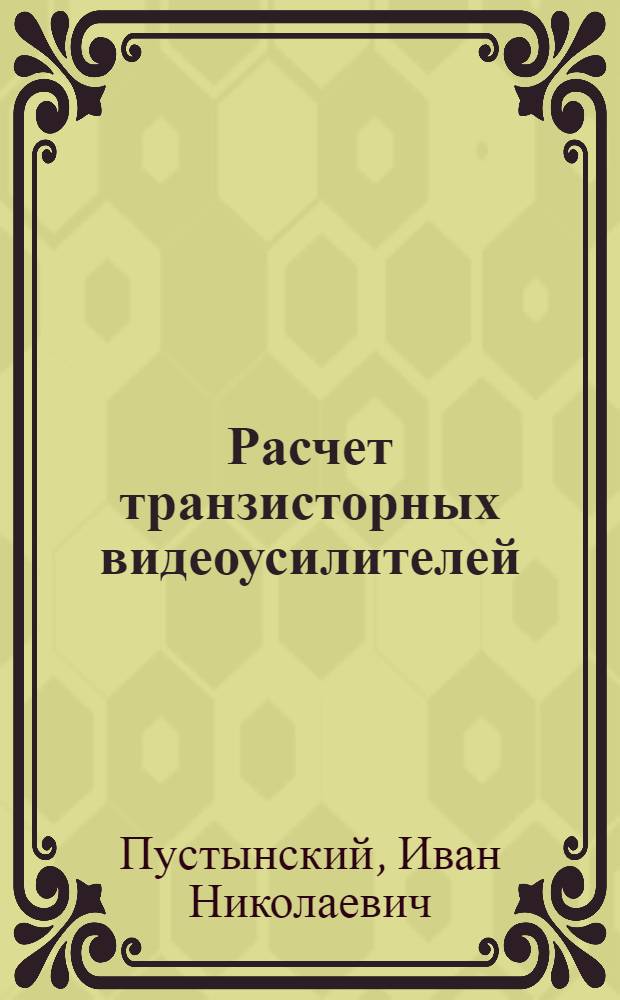 Расчет транзисторных видеоусилителей

Пустынский, Иван Николаевич